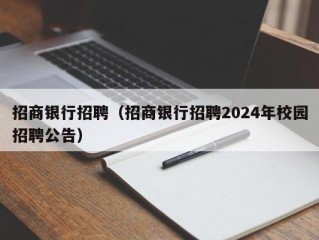 招商银行招聘（招商银行招聘2024年校园招聘公告）